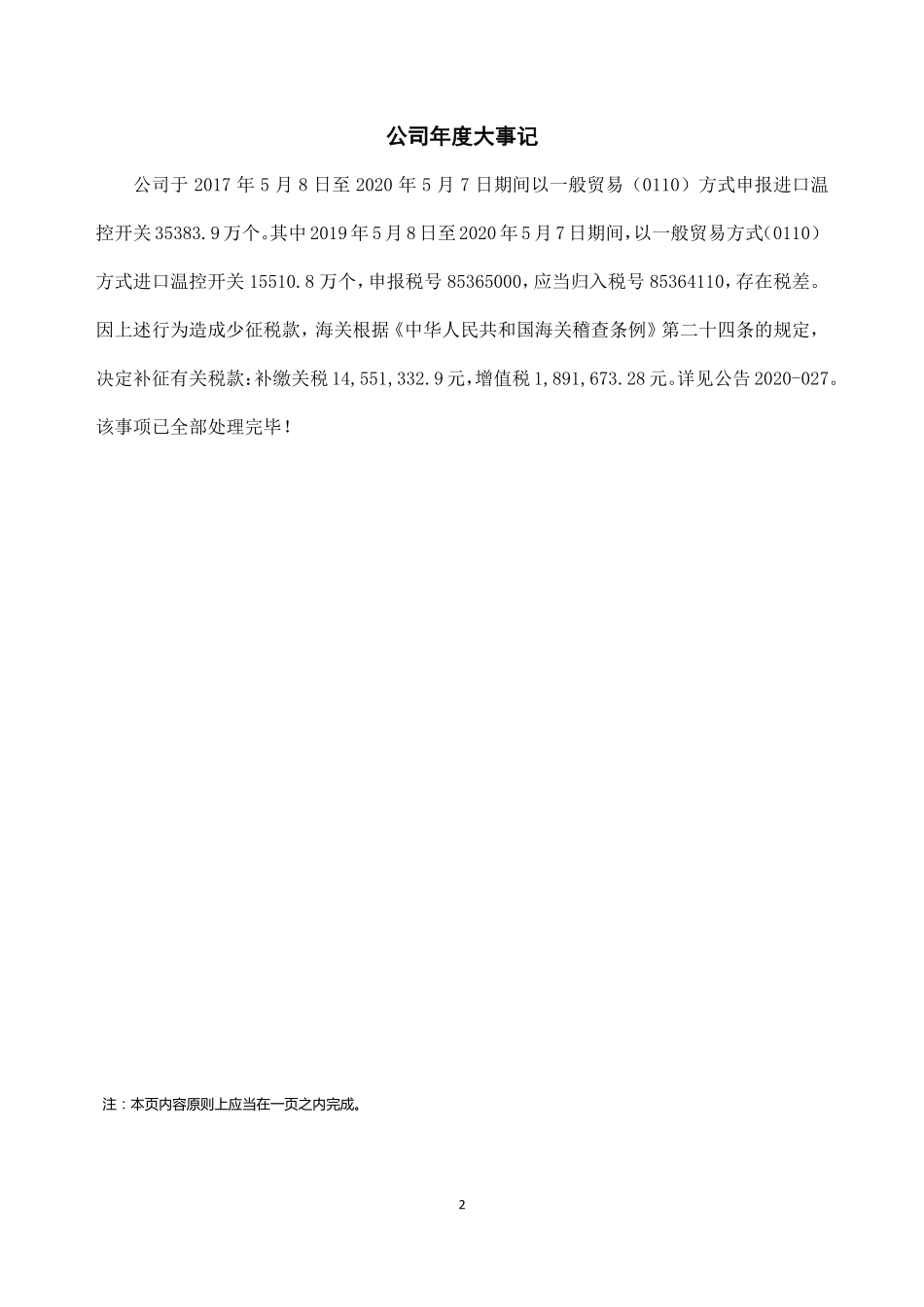 公司年度大事记

公司于 2017 年 5 月 8 日至 2020 年 5 月 7 日期间以一般贸易（0110）方式申报进口温控开关 35383.9 万个。其中 2019 年 5 月 8 日至 2020 年 5 月 7 日期间，以一般贸易方式(0110）方式进口温控开关 15510.8 万个，申报税号 85365000，应当归入税号 85364110，存在税差。因上述行为造成少征税款，海关根据《中华人民共和国海关稽查条例》第二十四条的规定，决定补征有关税款：补缴关税 14,551,332.9 元，增值税 1,891,673.28 元。详见公告 2020-027。该事项已全部处理完毕！

注：本页内容原则上应当在一页之内完成。

2